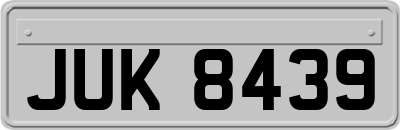 JUK 8439